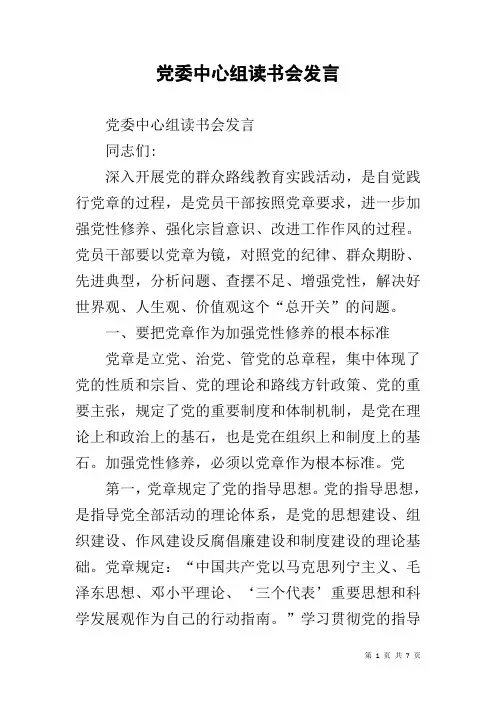 党委中心组读书会发言

党委中心组读书会发言

同志们:

深入开展党的群众路线教育实践活动，是自觉践行党章的过程，是党员干部按照党章要求，进一步加强党性修养、强化宗旨意识、改进工作作风的过程。党员干部要以党章为镜，对照党的纪律、群众期盼、先进典型，分析问题、查摆不足、增强党性，解决好世界观、人生观、价值观这个“总开关”的问题。

一、要把党章作为加强党性修养的根本标准

党章是立党、治党、管党的总章程，集中体现了党的性质和宗旨、党的理论和路线方针政策、党的重要主张，规定了党的重要制度和体制机制，是党在理论上和政治上的基石，也是党在组织上和制度上的基石。加强党性修养，必须以党章作为根本标准。党

第一，党章规定了党的指导思想。党的指导思想，是指导党全部活动的理论体系，是党的思想建设、组织建设、作风建设反腐倡廉建设和制度建设的理论基础。党章规定：“中国共产党以马克思列宁主义、毛泽东思想、邓小平理论、‘三个代表’重要思想和科学发展观作为自己的行动指南。”学习贯彻党的指导

第 1 页 共 7 页